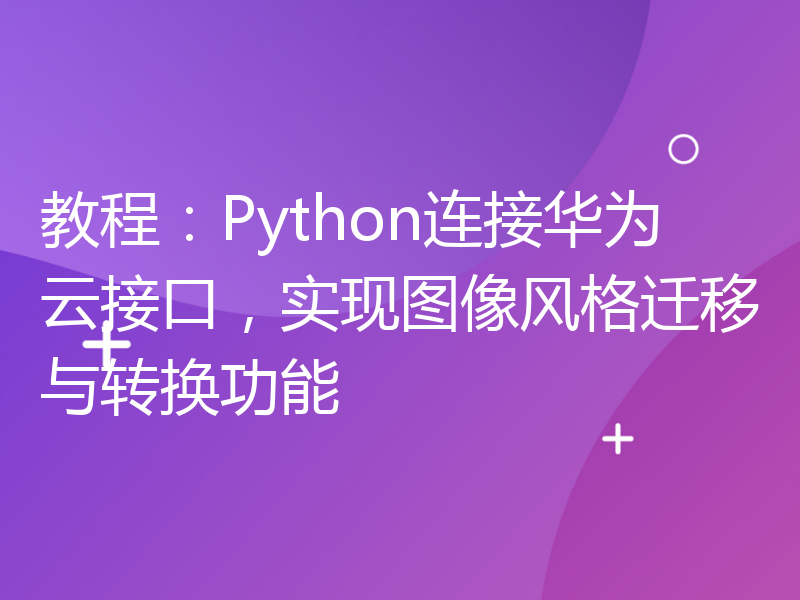 教程：Python连接华为云接口，实现图像风格迁移与转换功能